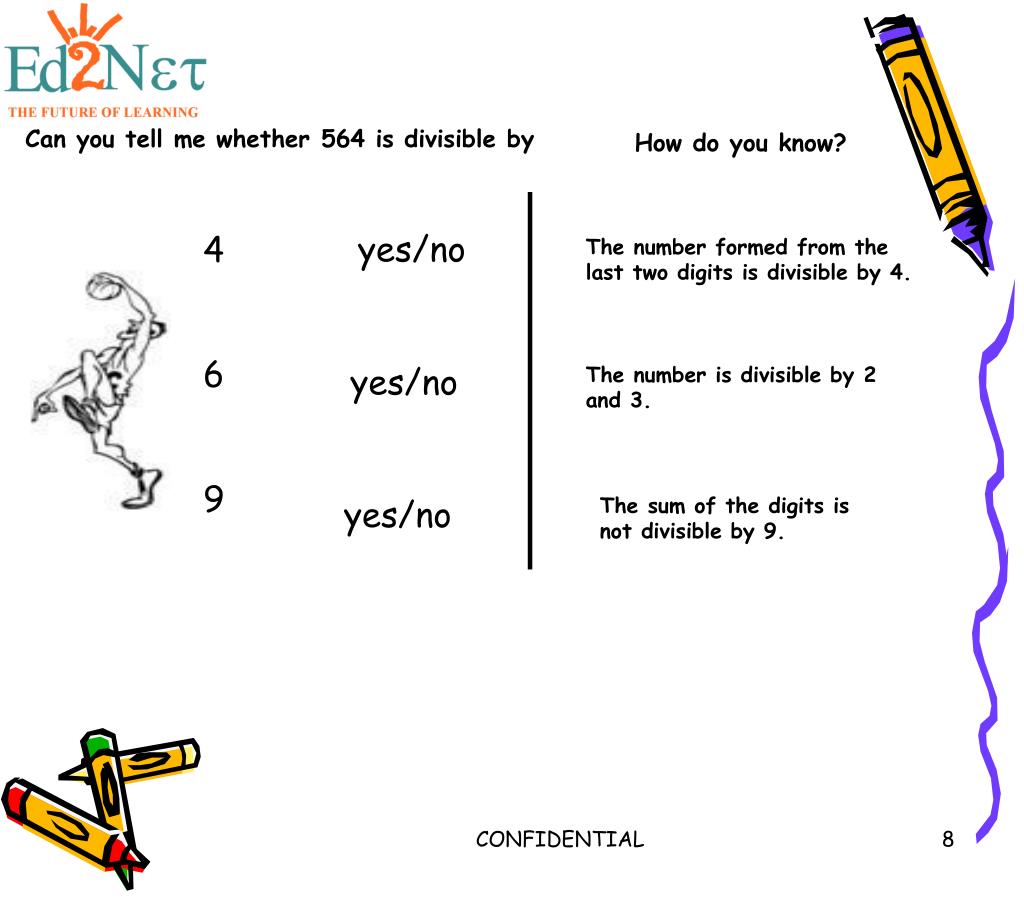 Ed2Nετ
THE FUTURE OF LEARNING

Can you tell me whether 564 is divisible by

How do you know?

4 yes/no

The number formed from the last two digits is divisible by 4.

6 yes/no

The number is divisible by 2 and 3.

9 yes/no

The sum of the digits is not divisible by 9.

CONFIDENTIAL

8